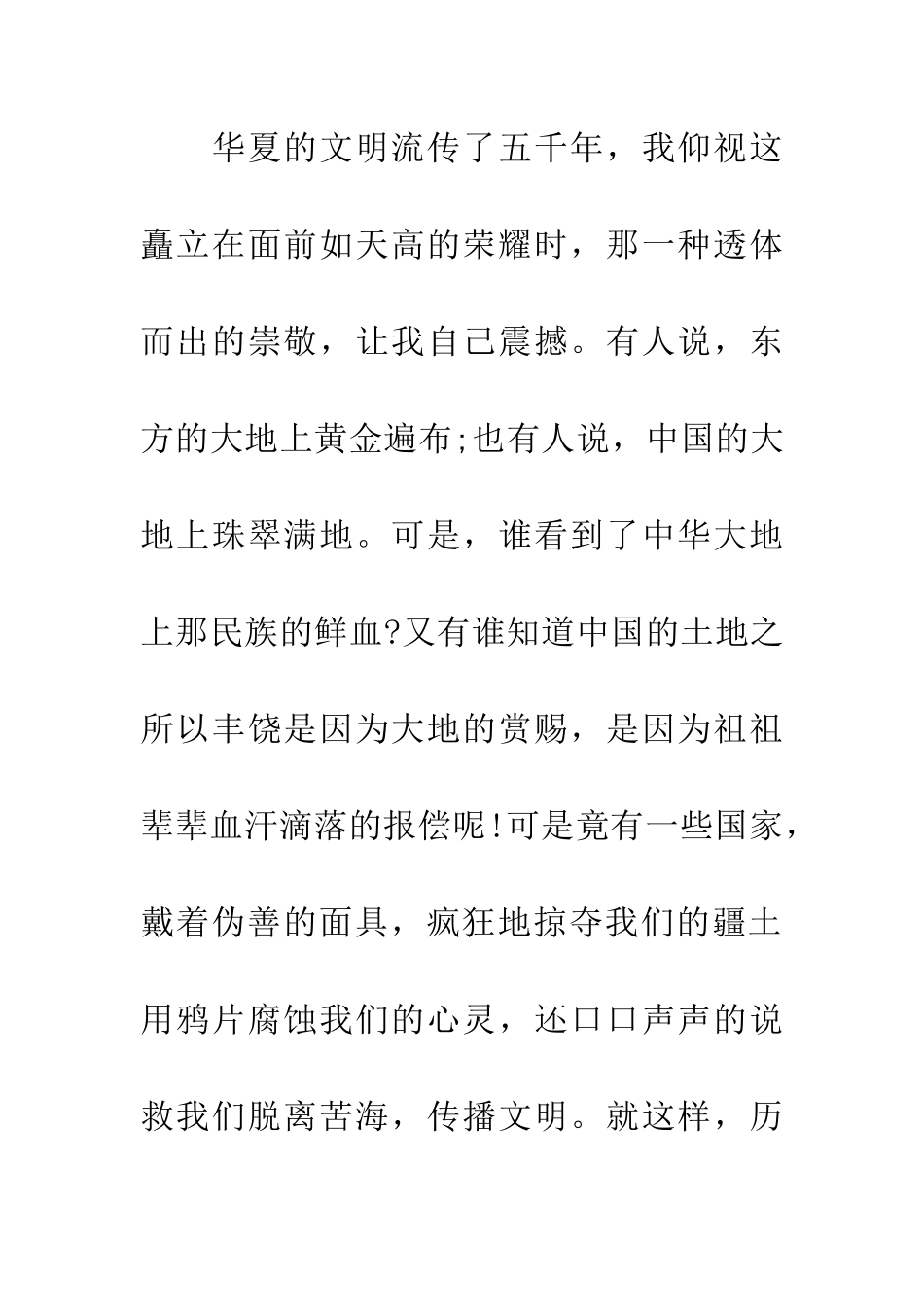 华夏的文明流传了五千年，我仰视这矗立在面前如天高的荣耀时，那一种透体而出的崇敬，让我自己震撼。有人说，东方的大地上黄金遍布;也有人说，中国的大地上珠翠满地。可是，谁看到了中华大地上那民族的鲜血?又有谁知道中国的土地之所以丰饶是因为大地的赏赐，是因为祖祖辈辈血汗滴落的报偿呢!可是竟有一些国家，戴着伪善的面具，疯狂地掠夺我们的疆土用鸦片腐蚀我们的心灵，还口口声声的说救我们脱离苦海，传播文明。就这样，历